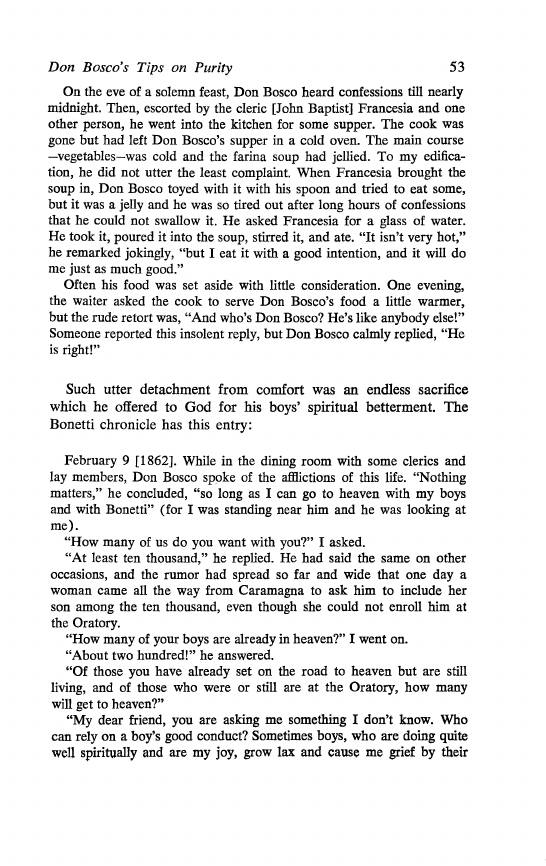 Don Bosco's Tips on Purity 53

On the eve of a solemn feast, Don Bosco heard confessions till nearly midnight. Then, escorted by the cleric [John Baptist] Francesia and one other person, he went into the kitchen for some supper. The cook was gone but had left Don Bosco's supper in a cold oven. The main course —vegetables—was cold and the farina soup had jellied. To my edification, he did not utter the least complaint. When Francesia brought the soup in, Don Bosco toyed with it with his spoon and tried to eat some, but it was a jelly and he was so tired out after long hours of confessions that he could not swallow it. He asked Francesia for a glass of water. He took it, poured it into the soup, stirred it, and ate. "It isn't very hot," he remarked jokingly, "but I eat it with a good intention, and it will do me just as much good."

Often his food was set aside with little consideration. One evening, the waiter asked the cook to serve Don Bosco's food a little warmer, but the rude retort was, "And who's Don Bosco? He's like anybody else!" Someone reported this insolent reply, but Don Bosco calmly replied, "He is right!"

Such utter detachment from comfort was an endless sacrifice which he offered to God for his boys' spiritual betterment. The Bonetti chronicle has this entry:

February 9 [1862]. While in the dining room with some clerics and lay members, Don Bosco spoke of the afflictions of this life. "Nothing matters," he concluded, "so long as I can go to heaven with my boys and with Bonetti" (for I was standing near him and he was looking at me).

"How many of us do you want with you?" I asked.

"At least ten thousand," he replied. He had said the same on other occasions, and the rumor had spread so far and wide that one day a woman came all the way from Caramagna to ask him to include her son among the ten thousand, even though she could not enroll him at the Oratory.

"How many of your boys are already in heaven?" I went on.

"About two hundred!" he answered.

"Of those you have already set on the road to heaven but are still living, and of those who were or still are at the Oratory, how many will get to heaven?"

"My dear friend, you are asking me something I don't know. Who can rely on a boy's good conduct? Sometimes boys, who are doing quite well spiritually and are my joy, grow lax and cause me grief by their